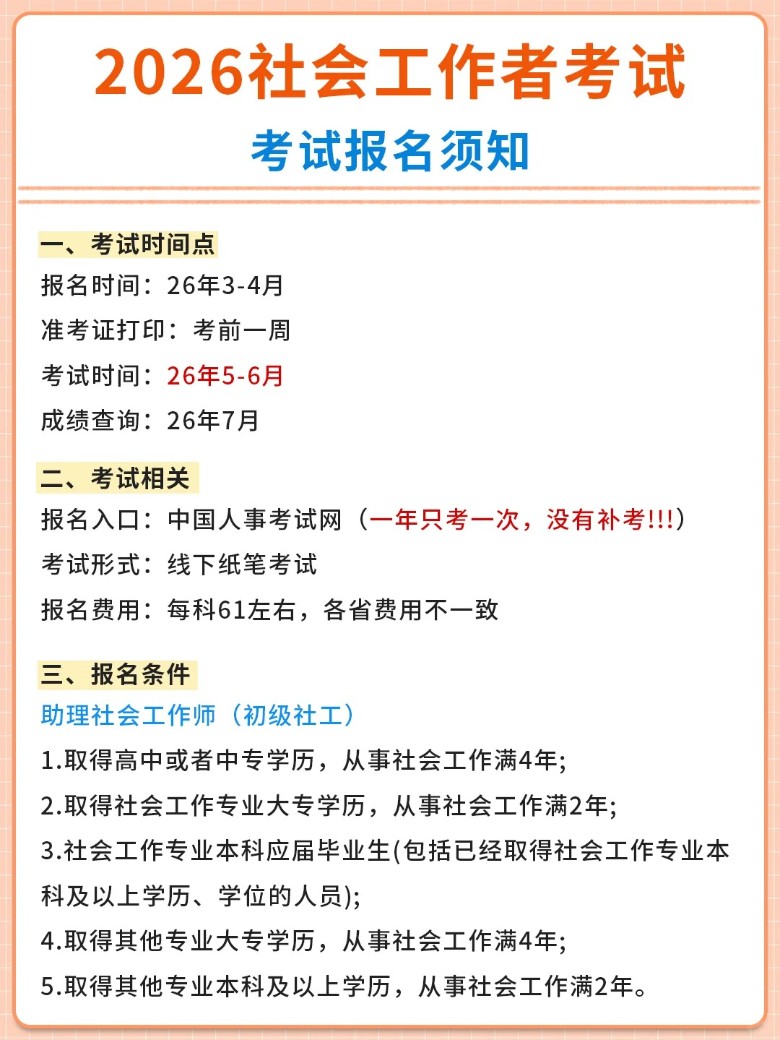 2026社会工作者考试

考试报名须知

一、考试时间点

报名时间：26年3-4月

准考证打印：考前一周

考试时间：26年5-6月

成绩查询：26年7月

二、考试相关

报名入口：中国人事考试网（一年只考一次，没有补考!!!）

考试形式：线下纸笔考试

报名费用：每科61左右，各省费用不一致

三、报名条件

助理社会工作师（初级社工）

1.取得高中或者中专学历，从事社会工作满4年;

2.取得社会工作专业大专学历，从事社会工作满2年;

3.社会工作专业本科应届毕业生(包括已经取得社会工作专业本科及以上学历、学位的人员);

4.取得其他专业大专学历，从事社会工作满4年;

5.取得其他专业本科及以上学历，从事社会工作满2年。